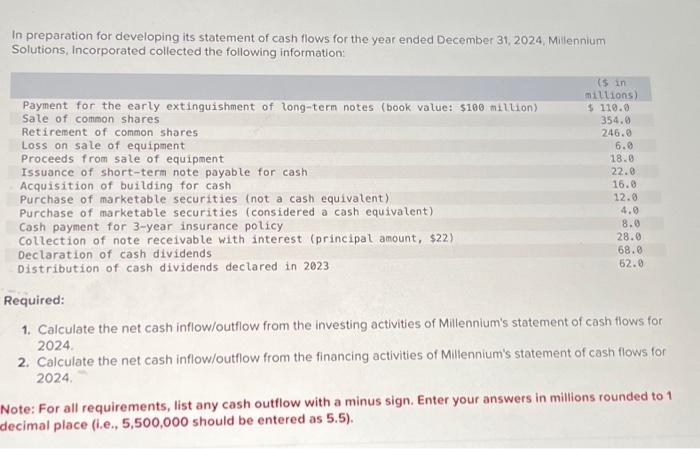 In preparation for developing its statement of cash flows for the year ended December 31, 2024, Millennium Solutions, Incorporated collected the following information:

| | ($ in millions) |
|---|---|
| Payment for the early extinguishment of long-term notes (book value: $100 million) | $ 110.0 |
| Sale of common shares | 354.0 |
| Retirement of common shares | 246.0 |
| Loss on sale of equipment | 6.0 |
| Proceeds from sale of equipment | 18.0 |
| Issuance of short-term note payable for cash | 22.0 |
| Acquisition of building for cash | 16.0 |
| Purchase of marketable securities (not a cash equivalent) | 12.0 |
| Purchase of marketable securities (considered a cash equivalent) | 4.0 |
| Cash payment for 3-year insurance policy | 8.0 |
| Collection of note receivable with interest (principal amount, $22) | 28.0 |
| Declaration of cash dividends | 68.0 |
| Distribution of cash dividends declared in 2023 | 62.0 |

Required:

1. Calculate the net cash inflow/outflow from the investing activities of Millennium's statement of cash flows for 2024.
2. Calculate the net cash inflow/outflow from the financing activities of Millennium's statement of cash flows for 2024.

Note: For all requirements, list any cash outflow with a minus sign. Enter your answers in millions rounded to 1 decimal place (i.e., 5,500,000 should be entered as 5.5).